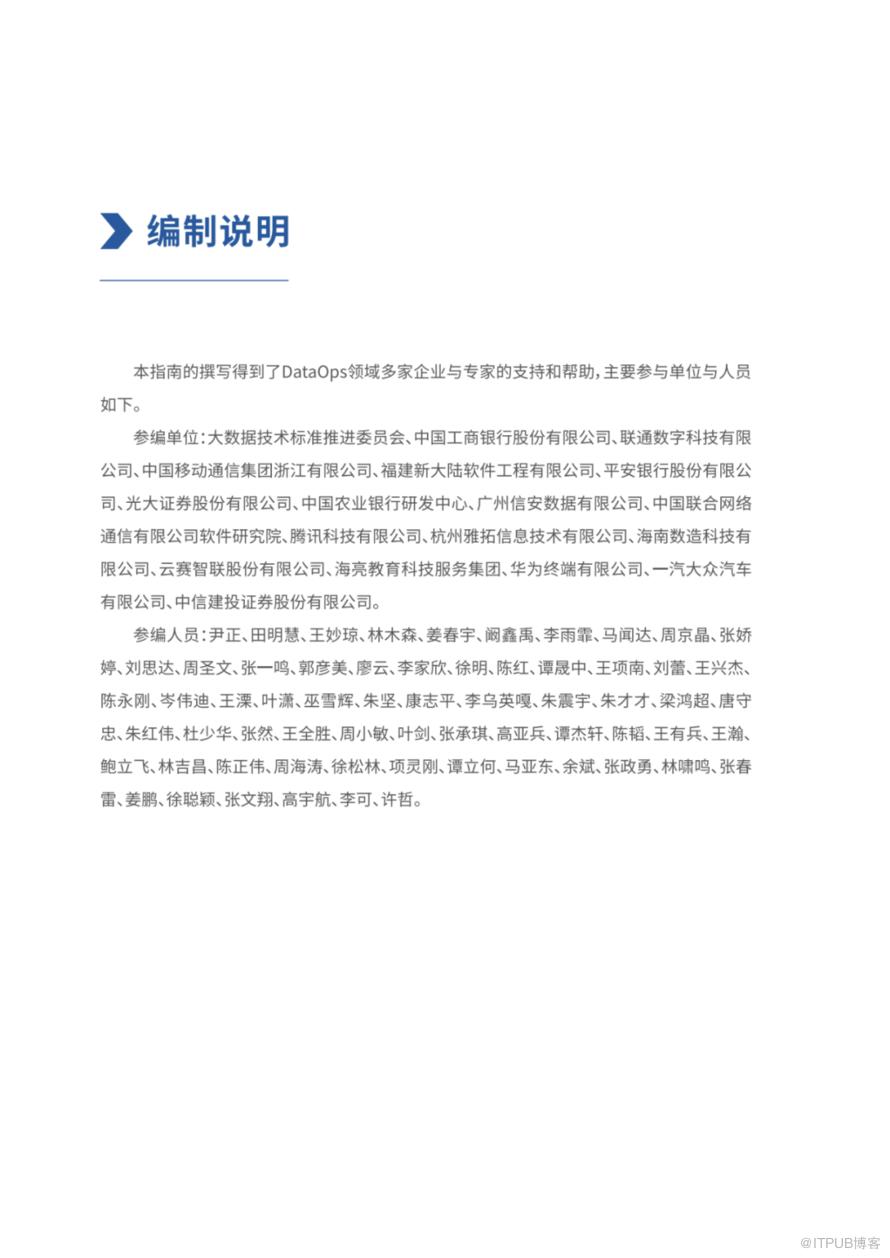 编制说明

本指南的撰写得到了DataOps领域多家企业与专家的支持和帮助，主要参与单位与人员如下。

参编单位：大数据技术标准推进委员会、中国工商银行股份有限公司、联通数字科技有限公司、中国移动通信集团浙江有限公司、福建新大陆软件工程有限公司、平安银行股份有限公司、光大证券股份有限公司、中国农业银行研发中心、广州信安数据有限公司、中国联合网络通信有限公司软件研究院、腾讯科技有限公司、杭州雅拓信息技术有限公司、海南数造科技有限公司、云赛智联股份有限公司、海亮教育科技服务集团、华为终端有限公司、一汽大众汽车有限公司、中信建投证券股份有限公司。

参编人员：尹正、田明慧、王妙琼、林木森、姜春宇、阚鑫禹、李雨霏、马闻达、周京晶、张娇婷、刘思达、周圣文、张一鸣、郭彦美、廖云、李家欣、徐明、陈红、谭晟中、王项南、刘蕾、王兴杰、陈永刚、岑伟迪、王溧、叶潇、巫雪辉、朱坚、康志平、李乌英嘎、朱震宇、朱才才、梁鸿超、唐守忠、朱红伟、杜少华、张然、王全胜、周小敏、叶剑、张承琪、高亚兵、谭杰轩、陈韬、王有兵、王瀚、鲍立飞、林吉昌、陈正伟、周海涛、徐松林、项灵刚、谭立何、马亚东、余斌、张政勇、林啸鸣、张春雷、姜鹏、徐聪颖、张文翔、高宇航、李可、许哲。

@ITPUB博客